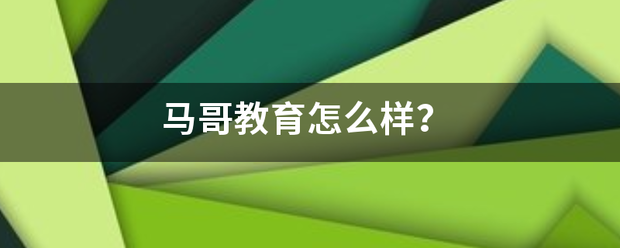 马哥教育怎么样?